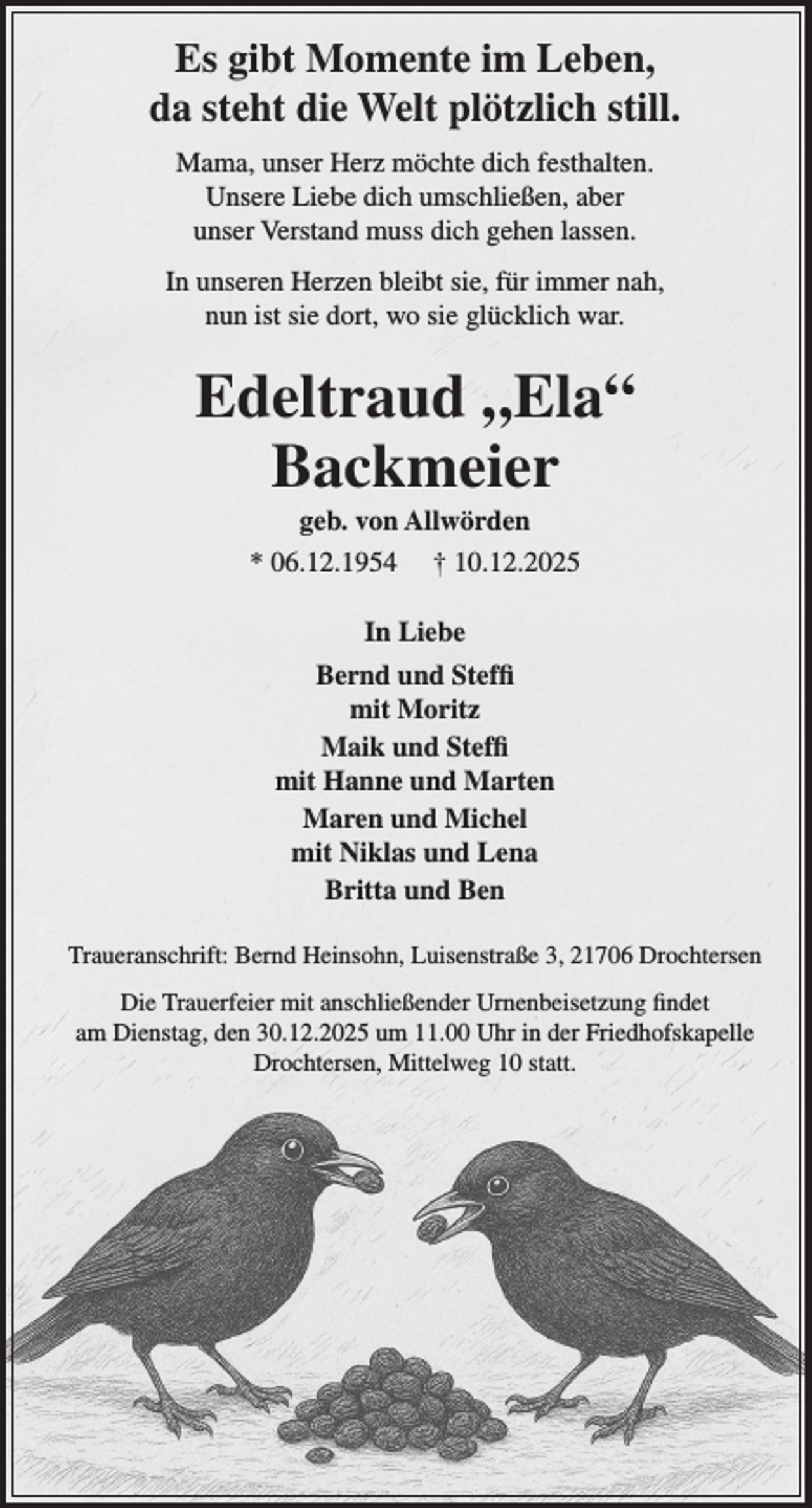 Es gibt Momente im Leben,
da steht die Welt plötzlich still.

Mama, unser Herz möchte dich festhalten.
Unsere Liebe dich umschließen, aber
unser Verstand muss dich gehen lassen.

In unseren Herzen bleibt sie, für immer nah,
nun ist sie dort, wo sie glücklich war.

Edeltraud „Ela“
Backmeier

geb. von Allwörden

* 06.12.1954 † 10.12.2025

In Liebe

Bernd und Steffi
mit Moritz
Maik und Steffi
mit Hanne und Marten
Maren und Michel
mit Niklas und Lena
Britta und Ben

Traueranschrift: Bernd Heinsohn, Luisenstraße 3, 21706 Drochtersen

Die Trauerfeier mit anschließender Urnenbeisetzung findet am Dienstag, den 30.12.2025 um 11.00 Uhr in der Friedhofskapelle Drochtersen, Mittelweg 10 statt.